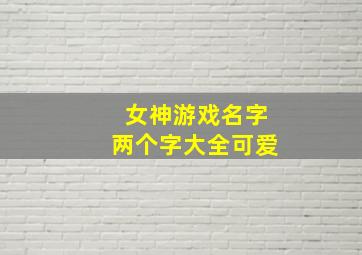 女神游戏名字
两个字大全可爱